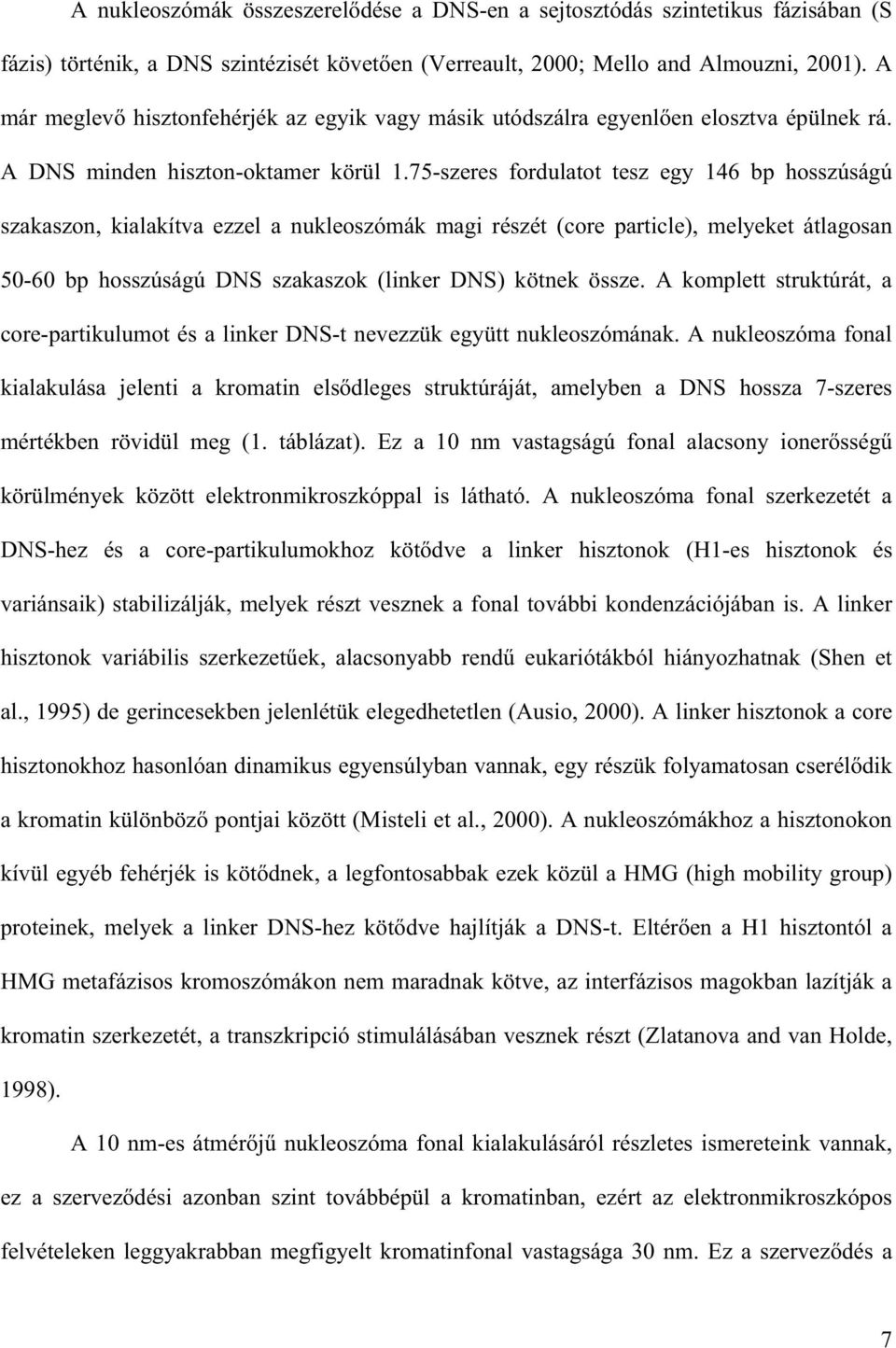 A nukleoszómák összeszerelődése a DNS-en a sejtosztódás szintetikus fázisában (S fázis) történik, a DNS szintézisét követően (Verreault, 2000; Mello and Almouzni, 2001). A már meglevő hisztonfehérjék az egyik vagy másik utódszálra egyenlően elosztva épülnek rá. A DNS minden hiszton-oktamer körül 1.75-szeres fordulatot tesz egy 146 bp hosszúságú szakaszon, kialakítva ezzel a nukleoszómák magi részét (core particle), melyeket átlagosan 50-60 bp hosszúságú DNS szakaszok (linker DNS) kötnek össze. A komplett struktúrát, a core-partikulumot és a linker DNS-t nevezzük együtt nukleoszómának. A nukleoszóma fonal kialakulása jelenti a kromatin elsődleges struktúráját, amelyben a DNS hossza 7-szeres mértékben rövidül meg (1. táblázat). Ez a 10 nm vastagságú fonal alacsony ionerősségű körülmények között elektronmikroszkóppal is látható. A nukleoszóma fonal szerkezetét a DNS-hez és a core-partikulumokhoz kötődve a linker hisztonok (H1-es hisztonok és variánsaik) stabilizálják, melyek részt vesznek a fonal további kondenzációjában is. A linker hisztonok variábilis szerkezetűek, alacsonyabb rendű eukariótákból hiányozhatnak (Shen et al., 1995) de gerincesekben jelenlétük elegedhetetlen (Ausio, 2000). A linker hisztonok a core hisztonokhoz hasonlóan dinamikus egyensúlyban vannak, egy részük folyamatosan cserélődik a kromatin különböző pontjai között (Misteli et al., 2000). A nukleoszómákhoz a hisztonokon kívül egyéb fehérjék is kötődnek, a legfontosabbak ezek közül a HMG (high mobility group) proteinek, melyek a linker DNS-hez kötődve hajlítják a DNS-t. Eltérően a H1 hisztontól a HMG metafázisos kromoszómákon nem maradnak kötve, az interfázisos magokban lazítják a kromatin szerkezetét, a transzkripció stimulálásában vesznek részt (Zlatanova and van Holde, 1998).

A 10 nm-es átmérőjű nukleoszóma fonal kialakulásáról részletes ismereteink vannak, ez a szerveződési azonban szint továbbépül a kromatinban, ezért az elektronmikroszkópos felvételeken leggyakrabban megfigyelt kromatinfonal vastagsága 30 nm. Ez a szerveződés a

7